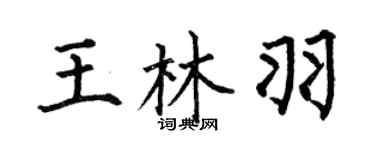 王林羽
词典网